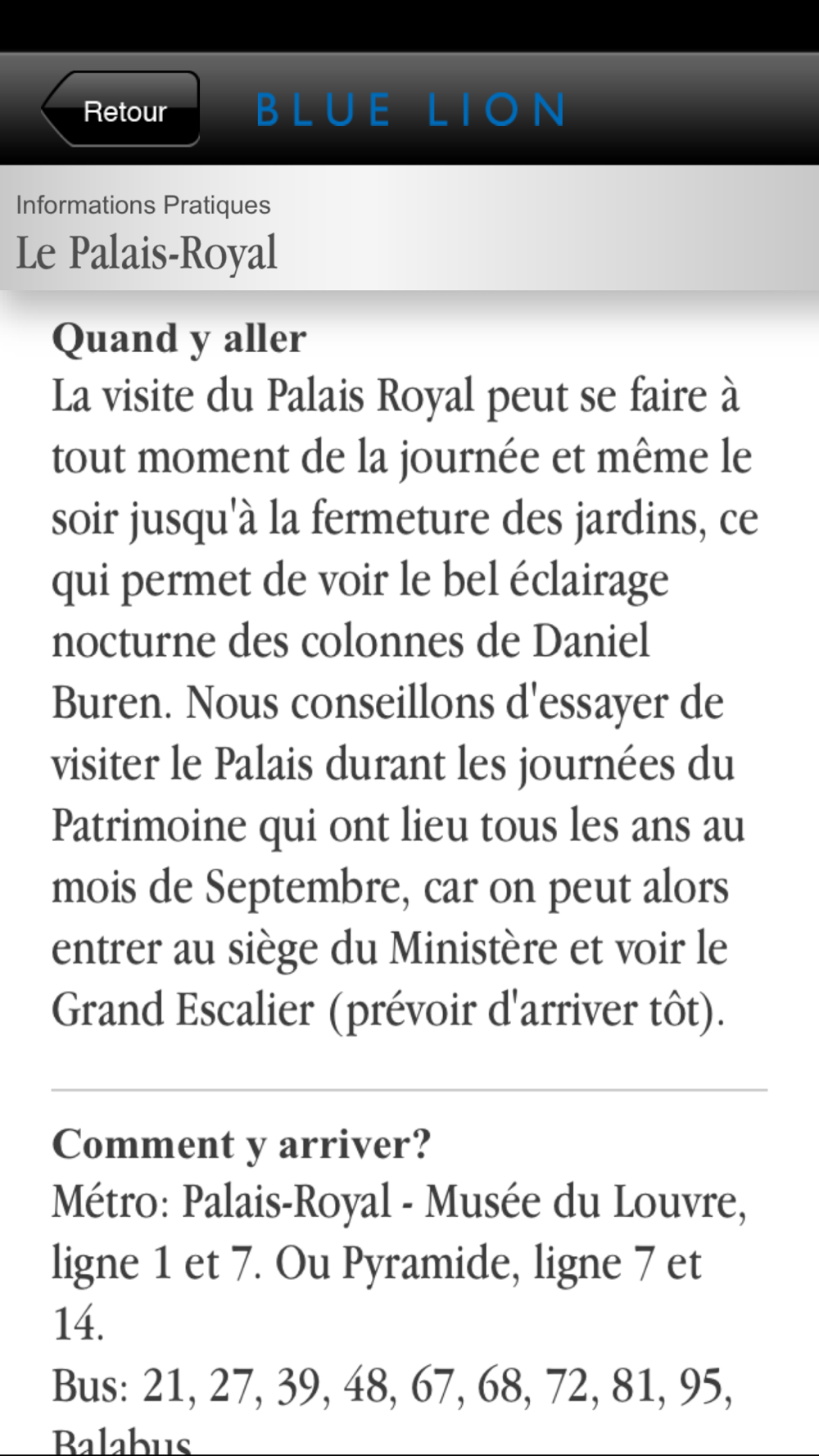 Retour

BLUE LION

Informations Pratiques

Le Palais-Royal

Quand y aller

La visite du Palais Royal peut se faire à tout moment de la journée et même le soir jusqu'à la fermeture des jardins, ce qui permet de voir le bel éclairage nocturne des colonnes de Daniel Buren. Nous conseillons d'essayer de visiter le Palais durant les journées du Patrimoine qui ont lieu tous les ans au mois de Septembre, car on peut alors entrer au siège du Ministère et voir le Grand Escalier (prévoir d'arriver tôt).

Comment y arriver?

Métro: Palais-Royal - Musée du Louvre, ligne 1 et 7. Ou Pyramide, ligne 7 et 14.

Bus: 21, 27, 39, 48, 67, 68, 72, 81, 95, Balabus